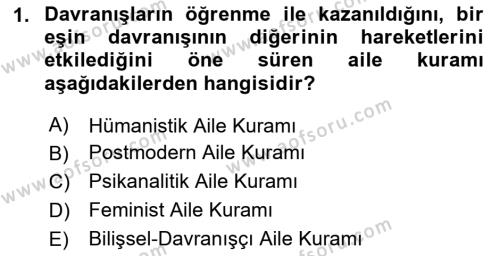 1. Davranışların öğrenme ile kazanıldığını, bir eşin davranışının diğerinin hareketlerini etkilediğini öne süren aile kuramı aşağıdakilerden hangisidir?

A) Hümanistik Aile Kuramı
B) Postmodern Aile Kuramı
C) Psikanalitik Aile Kuramı
D) Feminist Aile Kuramı
E) Bilişsel-Davranışçı Aile Kuramı

www.aofsoru.com